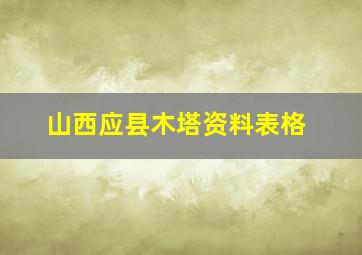 山西应县木塔资料表格